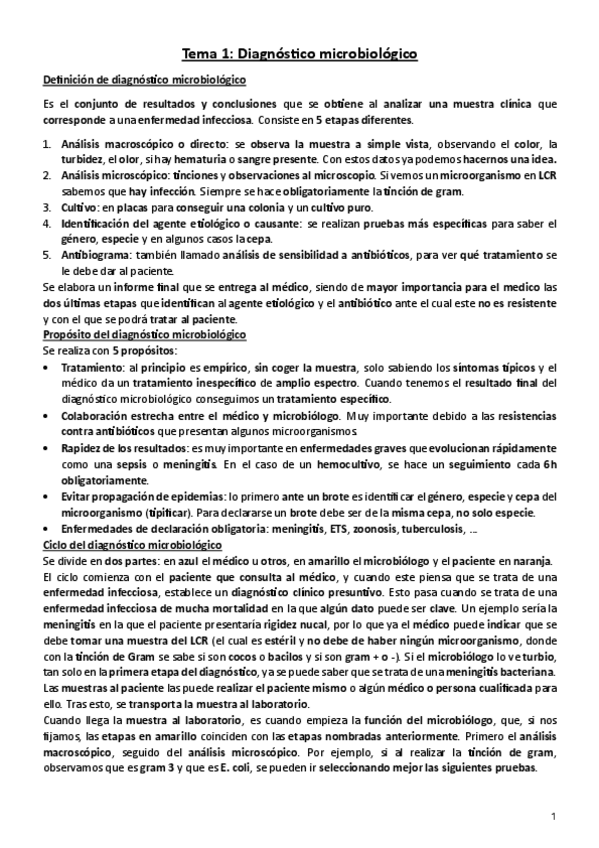 Tema 1: Diagnóstico microbiológico

Definición de diagnóstico microbiológico

Es el conjunto de resultados y conclusiones que se obtiene al analizar una muestra clínica que corresponde a una enfermedad infecciosa. Consiste en 5 etapas diferentes.

1. Análisis macroscópico o directo: se observa la muestra a simple vista, observando el color, la turbidez, el olor, si hay hematuria o sangre presente. Con estos datos ya podemos hacernos una idea.
2. Análisis microscópico: tinciones y observaciones al microscopio. Si vemos un microorganismo en LCR sabemos que hay infección. Siempre se hace obligatoriamente la tinción de gram.
3. Cultivo: en placas para conseguir una colonia y un cultivo puro.
4. Identificación del agente etiológico o causante: se realizan pruebas más específicas para saber el género, especie y en algunos casos la cepa.
5. Antibiograma: también llamado análisis de sensibilidad a antibióticos, para ver qué tratamiento se le debe dar al paciente.

Se elabora un informe final que se entrega al médico, siendo de mayor importancia para el medico las dos últimas etapas que identifican al agente etiológico y el antibiótico ante el cual este no es resistente y con el que se podrá tratar al paciente.

Propósito del diagnóstico microbiológico

Se realiza con 5 propósitos:

• Tratamiento: al principio es empírico, sin coger la muestra, solo sabiendo los síntomas típicos y el médico da un tratamiento inespecífico de amplio espectro. Cuando tenemos el resultado final del diagnóstico microbiológico conseguimos un tratamiento específico.
• Colaboración estrecha entre el médico y microbiólogo. Muy importante debido a las resistencias contra antibióticos que presentan algunos microorganismos.
• Rapidez de los resultados: es muy importante en enfermedades graves que evolucionan rápidamente como una sepsis o meningitis. En el caso de un hemocultivo, se hace un seguimiento cada 6h obligatoriamente.
• Evitar propagación de epidemias: lo primero ante un brote es identificar el género, especie y cepa del microorganismo (tipificar). Para declararse un brote debe ser de la misma cepa, no solo especie.
• Enfermedades de declaración obligatoria: meningitis, ETS, zoonosis, tuberculosis, …

Ciclo del diagnóstico microbiológico

Se divide en dos partes: en azul el médico u otros, en amarillo el microbiólogo y el paciente en naranja.

El ciclo comienza con el paciente que consulta al médico, y cuando este piensa que se trata de una enfermedad infecciosa, establece un diagnóstico clínico presuntivo. Esto pasa cuando se trata de una enfermedad infecciosa de mucha mortalidad en la que algún dato puede ser clave. Un ejemplo sería la meningitis en la que el paciente presentaría rigidez nucal, por lo que ya el médico puede indicar que se debe tomar una muestra del LCR (el cual es estéril y no debe de haber ningún microorganismo, donde con la tinción de Gram se sabe si son cocos o bacilos y si son gram + o -). Si el microbiólogo lo ve turbio, tan solo en la primera etapa del diagnóstico, ya se puede saber que se trata de una meningitis bacteriana.

Las muestras al paciente las puede realizar el paciente mismo o algún médico o persona cualificada para ello. Tras esto, se transporta la muestra al laboratorio.

Cuando llega la muestra al laboratorio, es cuando empieza la función del microbiólogo, que, si nos fijamos, las etapas en amarillo coinciden con las etapas nombradas anteriormente. Primero el análisis macroscópico, seguido del análisis microscópico. Por ejemplo, si al realizar la tinción de gram, observamos que es gram 3 y que es E. coli, se pueden ir seleccionando mejor las siguientes pruebas.

1